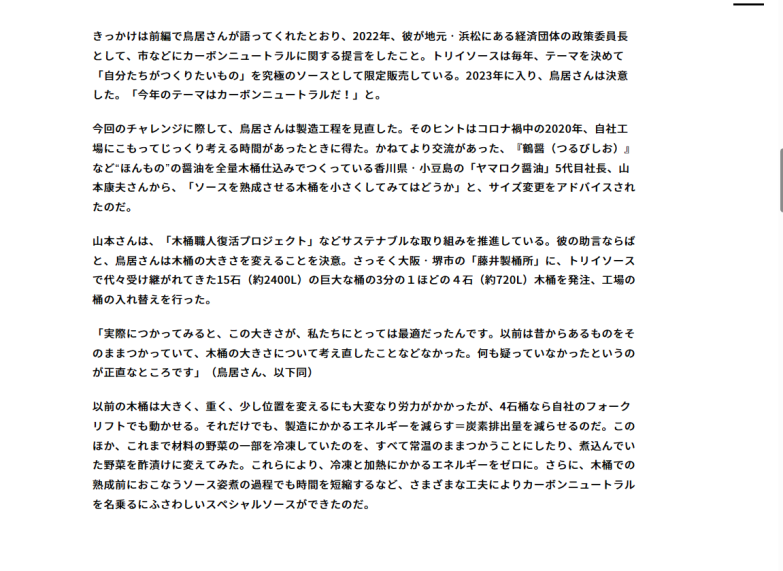 きっかけは前編で鳥居さんが語ってくれたとおり、2022年、彼が地元・浜松にある経済団体の政策委員長として、市などにカーボンニュートラルに関する提言をしたこと。トリイソースは毎年、テーマを決めて「自分たちがつくりたいもの」を究極のソースとして限定販売している。2023年に入り、鳥居さんは決意した。「今年のテーマはカーボンニュートラルだ！」と。

今回のチャレンジに際して、鳥居さんは製造工程を見直した。そのヒントはコロナ禍中の2020年、自社工場にこもってじっくり考える時間があったときに得た。かねてより交流があった、『鶴醤（つるびしお）』など“ほんもの”の醤油を全量木桶仕込みでつくっている香川県・小豆島の「ヤマロク醤油」5代目社長、山本康夫さんから、「ソースを熟成させる木桶を小さくしてみてはどうか」と、サイズ変更をアドバイスされたのだ。

山本さんは、「木桶職人復活プロジェクト」などサステナブルな取り組みを推進している。彼の助言ならばと、鳥居さんは木桶の大きさを変えることを決意。さっそく大阪・堺市の「藤井製桶所」に、トリイソースで代々受け継がれてきた15石（約2400L）の巨大な桶の3分の１ほどの４石（約720L）木桶を発注、工場の桶の入れ替えを行った。

「実際につかってみると、この大きさが、私たちにとっては最適だったんです。以前は昔からあるものをそのままつかっていて、木桶の大きさについて考え直したことなどなかった。何も疑っていなかったというのが正直なところです」（鳥居さん、以下同）

以前の木桶は大きく、重く、少し位置を変えるにも大変なり労力がかかったが、4石桶なら自社のフォークリフトでも動かせる。それだけでも、製造にかかるエネルギーを減らす＝炭素排出量を減らせるのだ。このほか、これまで材料の野菜の一部を冷凍していたのを、すべて常温のままつかうことにしたり、煮込んでいた野菜を酢漬けに変えてみた。これらにより、冷凍と加熱にかかるエネルギーをゼロに。さらに、木桶での熟成前におこなうソース姿煮の過程でも時間を短縮するなど、さまざまな工夫によりカーボンニュートラルを名乗るにふさわしいスペシャルソースができたのだ。